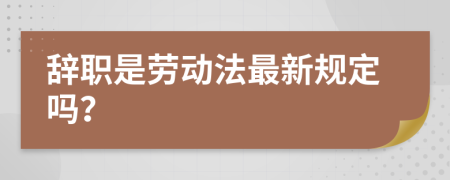 辞职是劳动法最新规定吗？